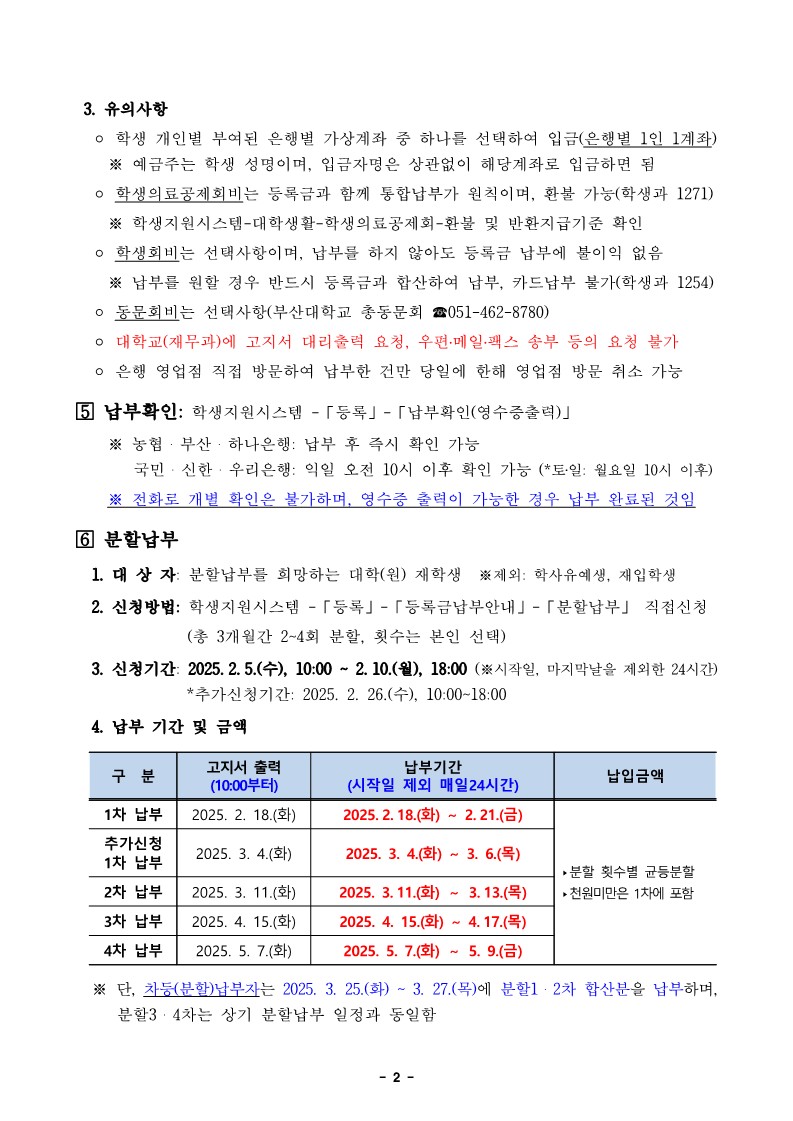 3. 유의사항

○ 학생 개인별 부여된 은행별 가상계좌 중 하나를 선택하여 입금(은행별 1인 1계좌)
※ 예금주는 학생 성명이며, 입금자명은 상관없이 해당계좌로 입금하면 됨

○ 학생의료공제회비는 등록금과 함께 통합납부가 원칙이며, 환불 가능(학생과 1271)
※ 학생지원시스템-대학생활-학생의료공제회-환불 및 반환지급기준 확인

○ 학생회비는 선택사항이며, 납부를 하지 않아도 등록금 납부에 불이익 없음
※ 납부를 원할 경우 반드시 등록금과 합산하여 납부, 카드납부 불가(학생과 1254)

○ 동문회비는 선택사항(부산대학교 총동문회 ☎051-462-8780)

○ 대학교(재무과)에 고지서 대리출력 요청, 우편·메일·팩스 송부 등의 요청 불가

○ 은행 영업점 직접 방문하여 납부한 건만 당일에 한해 영업점 방문 취소 가능

5 납부확인: 학생지원시스템 -「등록」-「납부확인(영수증출력)」

※ 농협 · 부산 · 하나은행: 납부 후 즉시 확인 가능
국민 · 신한 · 우리은행: 익일 오전 10시 이후 확인 가능 (*토·일: 월요일 10시 이후)
※ 전화로 개별 확인은 불가하며, 영수증 출력이 가능한 경우 납부 완료된 것임

6 분할납부

1. 대 상 자: 분할납부를 희망하는 대학(원) 재학생 ※제외: 학사유예생, 재입학생

2. 신청방법: 학생지원시스템 -「등록」-「등록금납부안내」-「분할납부」 직접신청
(총 3개월간 2~4회 분할, 횟수는 본인 선택)

3. 신청기간: 2025. 2. 5.(수), 10:00 ~ 2. 10.(월), 18:00 (※시작일, 마지막날을 제외한 24시간)
*추가신청기간: 2025. 2. 26.(수), 10:00~18:00

4. 납부 기간 및 금액

| 구 분 | 고지서 출력 (10:00부터) | 납부기간 (시작일 제외 매일24시간) | 납입금액 |
|---|---|---|---|
| 1차 납부 | 2025. 2. 18.(화) | 2025. 2. 18.(화) ~ 2. 21.(금) | ▸분할 횟수별 균등분할 ▸천원미만은 1차에 포함 |
| 추가신청 1차 납부 | 2025. 3. 4.(화) | 2025. 3. 4.(화) ~ 3. 6.(목) | |
| 2차 납부 | 2025. 3. 11.(화) | 2025. 3. 11.(화) ~ 3. 13.(목) | |
| 3차 납부 | 2025. 4. 15.(화) | 2025. 4. 15.(화) ~ 4. 17.(목) | |
| 4차 납부 | 2025. 5. 7.(화) | 2025. 5. 7.(화) ~ 5. 9.(금) | |

※ 단, 차등(분할)납부자는 2025. 3. 25.(화) ~ 3. 27.(목)에 분할1 · 2차 합산분을 납부하며, 분할3 · 4차는 상기 분할납부 일정과 동일함

- 2 -